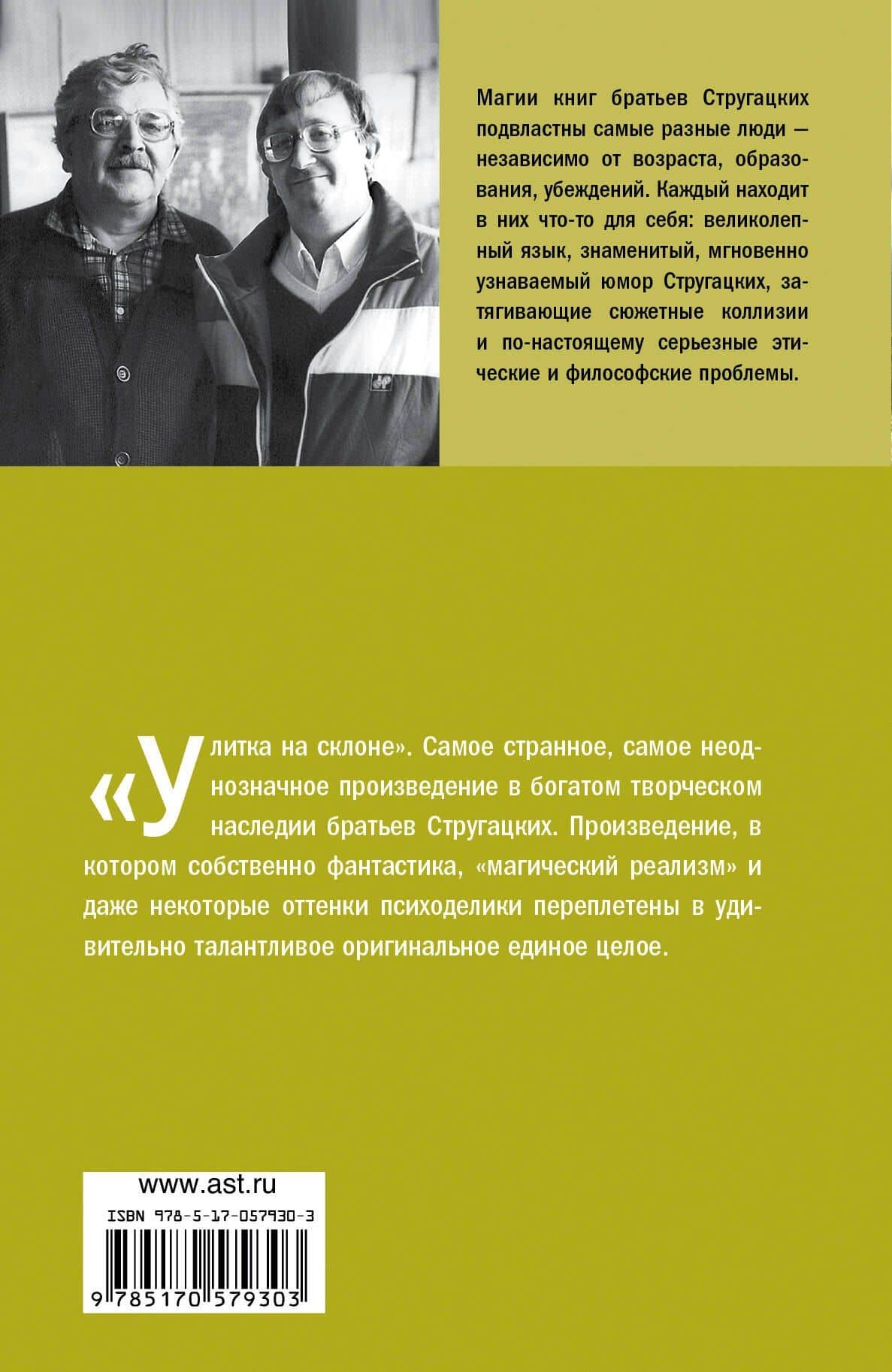 Магии книг братьев Стругацких подвластны самые разные люди — независимо от возраста, образования, убеждений. Каждый находит в них что-то для себя: великолепный язык, знаменитый, мгновенно узнаваемый юмор Стругацких, затягивающие сюжетные коллизии и по-настоящему серьезные этические и философские проблемы.

«Улитка на склоне». Самое странное, самое неоднозначное произведение в богатом творческом наследии братьев Стругацких. Произведение, в котором собственно фантастика, «магический реализм» и даже некоторые оттенки психоделики переплетены в удивительно талантливое оригинальное единое целое.

www.ast.ru

ISBN 978-5-17-057930-3

9 785170 579303